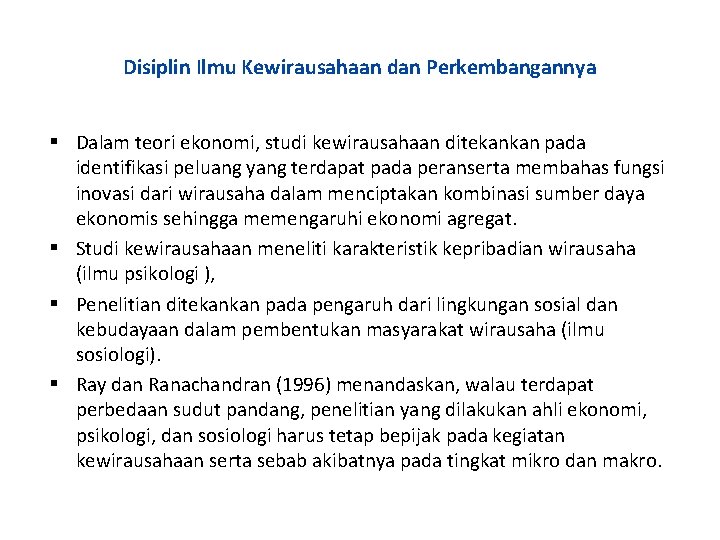 Disiplin Ilmu Kewirausahaan dan Perkembangannya

▪ Dalam teori ekonomi, studi kewirausahaan ditekankan pada identifikasi peluang yang terdapat pada peranserta membahas fungsi inovasi dari wirausaha dalam menciptakan kombinasi sumber daya ekonomis sehingga memengaruhi ekonomi agregat.

▪ Studi kewirausahaan meneliti karakteristik kepribadian wirausaha (ilmu psikologi ),

▪ Penelitian ditekankan pada pengaruh dari lingkungan sosial dan kebudayaan dalam pembentukan masyarakat wirausaha (ilmu sosiologi).

▪ Ray dan Ranachandran (1996) menandaskan, walau terdapat perbedaan sudut pandang, penelitian yang dilakukan ahli ekonomi, psikologi, dan sosiologi harus tetap bepijak pada kegiatan kewirausahaan serta sebab akibatnya pada tingkat mikro dan makro.